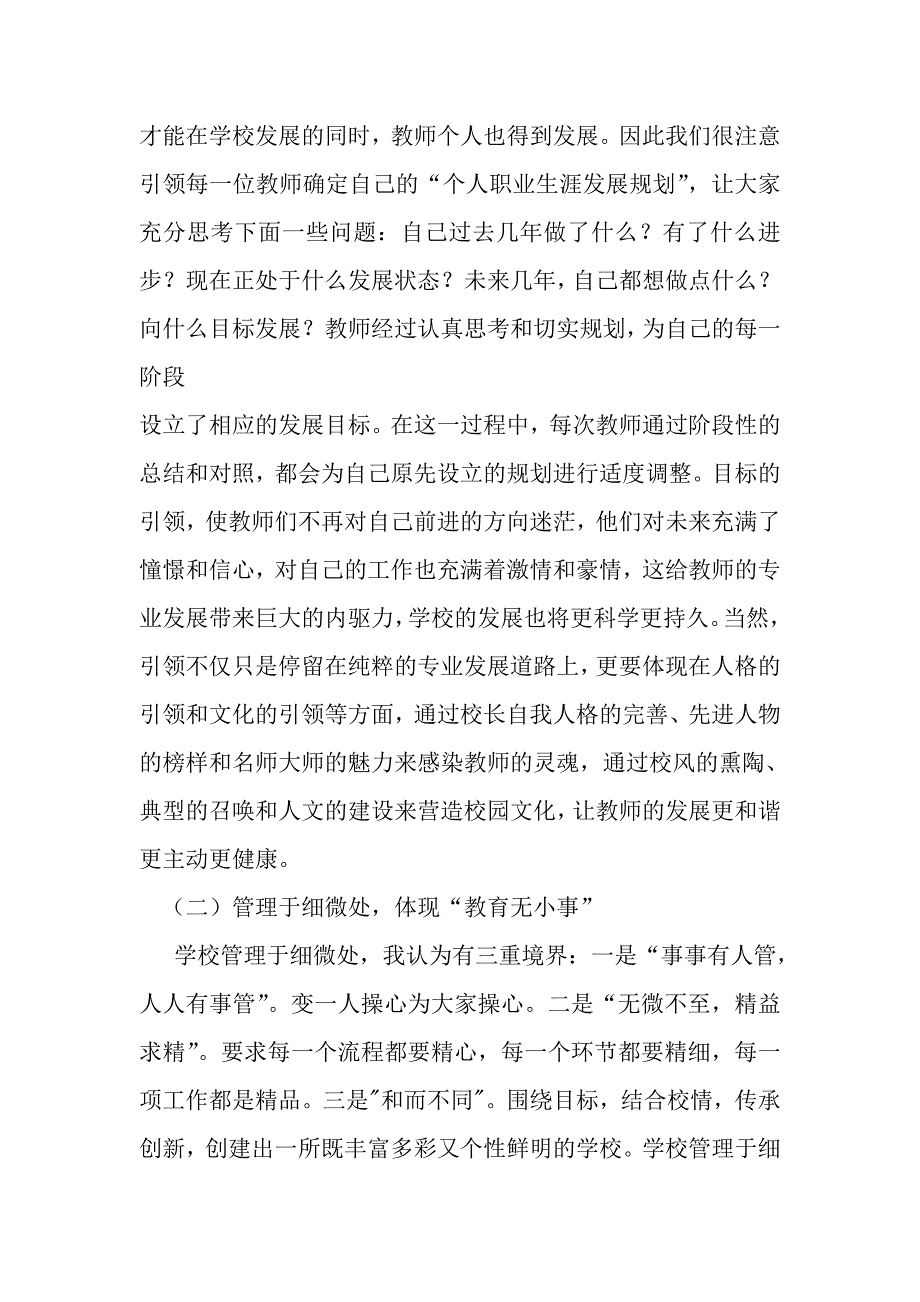 才能在学校发展的同时，教师个人也得到发展。因此我们很注意引领每一位教师确定自己的“个人职业生涯发展规划”，让大家充分思考下面一些问题：自己过去几年做了什么？有了什么进步？现在正处于什么发展状态？未来几年，自己都想做点什么？向什么目标发展？教师经过认真思考和切实规划，为自己的每一阶段

设立了相应的发展目标。在这一过程中，每次教师通过阶段性的总结和对照，都会为自己原先设立的规划进行适度调整。目标的引领，使教师们不再对自己前进的方向迷茫，他们对未来充满了憧憬和信心，对自己的工作也充满着激情和豪情，这给教师的专业发展带来巨大的内驱力，学校的发展也将更科学更持久。当然，引领不仅只是停留在纯粹的专业发展道路上，更要体现在人格的引领和文化的引领等方面，通过校长自我人格的完善、先进人物的榜样和名师大师的魅力来感染教师的灵魂，通过校风的熏陶、典型的召唤和人文的建设来营造校园文化，让教师的发展更和谐更主动更健康。

（二）管理于细微处，体现“教育无小事”

学校管理于细微处，我认为有三重境界：一是“事事有人管，人人有事管”。变一人操心为大家操心。二是“无微不至，精益求精”。要求每一个流程都要精心，每一个环节都要精细，每一项工作都是精品。三是"和而不同"。围绕目标，结合校情，传承创新，创建出一所既丰富多彩又个性鲜明的学校。学校管理于细